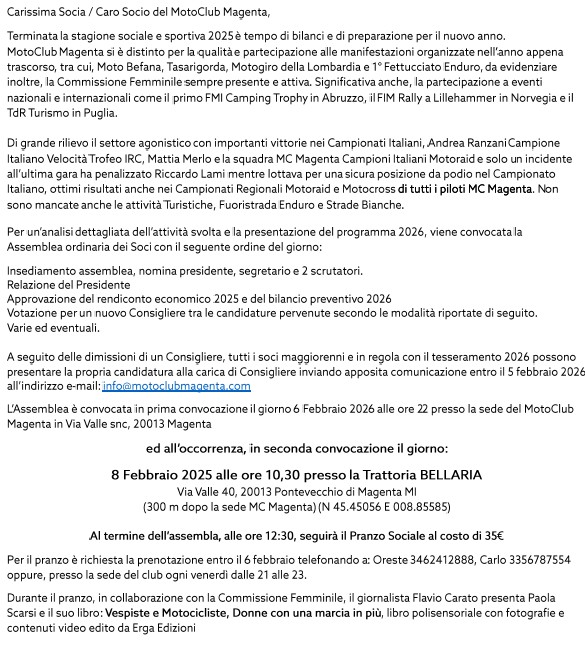 Carissima Socia / Caro Socio del MotoClub Magenta,

Terminata la stagione sociale e sportiva 2025 è tempo di bilanci e di preparazione per il nuovo anno. MotoClub Magenta si è distinto per la qualità e partecipazione alle manifestazioni organizzate nell'anno appena trascorso, tra cui, Moto Befana, Tasarigorda, Motogiro della Lombardia e 1° Fettucciato Enduro, da evidenziare inoltre, la Commissione Femminile sempre presente e attiva. Significativa anche, la partecipazione a eventi nazionali e internazionali come il primo FMI Camping Trophy in Abruzzo, il FIM Rally a Lillehammer in Norvegia e il TdR Turismo in Puglia.

Di grande rilievo il settore agonistico con importanti vittorie nei Campionati Italiani, Andrea Ranzani Campione Italiano Velocità Trofeo IRC, Mattia Merlo e la squadra MC Magenta Campioni Italiani Motoraid e solo un incidente all'ultima gara ha penalizzato Riccardo Lami mentre lottava per una sicura posizione da podio nel Campionato Italiano, ottimi risultati anche nei Campionati Regionali Motoraid e Motocross di tutti i piloti MC Magenta. Non sono mancate anche le attività Turistiche, Fuoristrada Enduro e Strade Bianche.

Per un'analisi dettagliata dell'attività svolta e la presentazione del programma 2026, viene convocata la Assemblea ordinaria dei Soci con il seguente ordine del giorno:

Insediamento assemblea, nomina presidente, segretario e 2 scrutatori.
Relazione del Presidente
Approvazione del rendiconto economico 2025 e del bilancio preventivo 2026
Votazione per un nuovo Consigliere tra le candidature pervenute secondo le modalità riportate di seguito.
Varie ed eventuali.

A seguito delle dimissioni di un Consigliere, tutti i soci maggiorenni e in regola con il tesseramento 2026 possono presentare la propria candidatura alla carica di Consigliere inviando apposita comunicazione entro il 5 febbraio 2026 all'indirizzo e-mail: info@motoclubmagenta.com

L'Assemblea è convocata in prima convocazione il giorno 6 Febbraio 2026 alle ore 22 presso la sede del MotoClub Magenta in Via Valle snc, 20013 Magenta

ed all'occorrenza, in seconda convocazione il giorno:

8 Febbraio 2025 alle ore 10,30 presso la Trattoria BELLARIA
Via Valle 40, 20013 Pontevecchio di Magenta MI
(300 m dopo la sede MC Magenta) (N 45.45056 E 008.85585)

Al termine dell'assembla, alle ore 12:30, seguirà il Pranzo Sociale al costo di 35€

Per il pranzo è richiesta la prenotazione entro il 6 febbraio telefonando a: Oreste 3462412888, Carlo 3356787554 oppure, presso la sede del club ogni venerdì dalle 21 alle 23.

Durante il pranzo, in collaborazione con la Commissione Femminile, il giornalista Flavio Carato presenta Paola Scarsi e il suo libro: Vespiste e Motocicliste, Donne con una marcia in più, libro polisensoriale con fotografie e contenuti video edito da Erga Edizioni